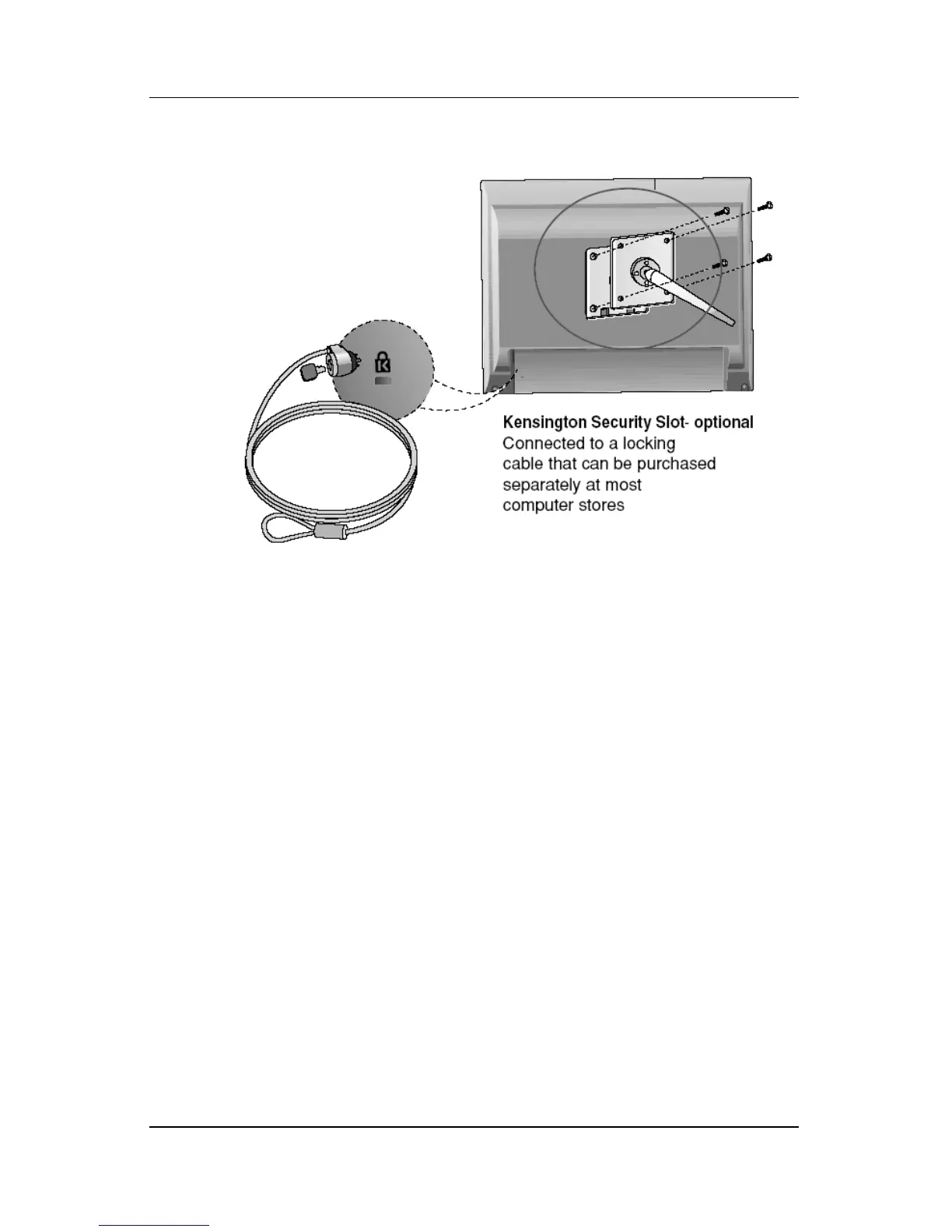 Kensington Security Slot- optional
Connected to a locking cable that can be purchased separately at most computer stores